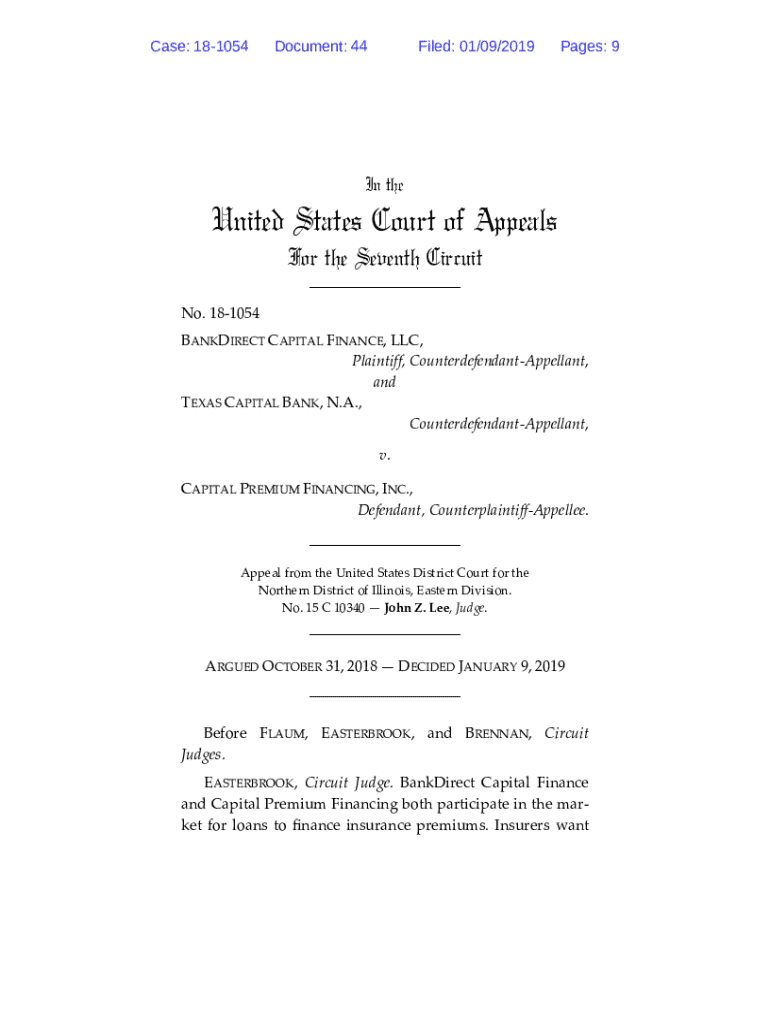 Case: 18-1054 Document: 44 Filed: 01/09/2019 Pages: 9

In the

United States Court of Appeals

For the Seventh Circuit

No. 18-1054

BANKDIRECT CAPITAL FINANCE, LLC,

Plaintiff, Counterdefendant-Appellant,

and

TEXAS CAPITAL BANK, N.A.,

Counterdefendant-Appellant,

v.

CAPITAL PREMIUM FINANCING, INC.,

Defendant, Counterplaintiff-Appellee.

Appeal from the United States District Court for the Northern District of Illinois, Eastern Division.
No. 15 C 10340 — John Z. Lee, Judge.

ARGUED OCTOBER 31, 2018 — DECIDED JANUARY 9, 2019

Before FLAUM, EASTERBROOK, and BRENNAN, Circuit Judges.

EASTERBROOK, Circuit Judge. BankDirect Capital Finance and Capital Premium Financing both participate in the market for loans to finance insurance premiums. Insurers want